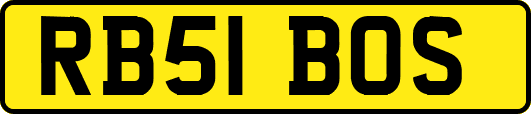 RB51 BOS